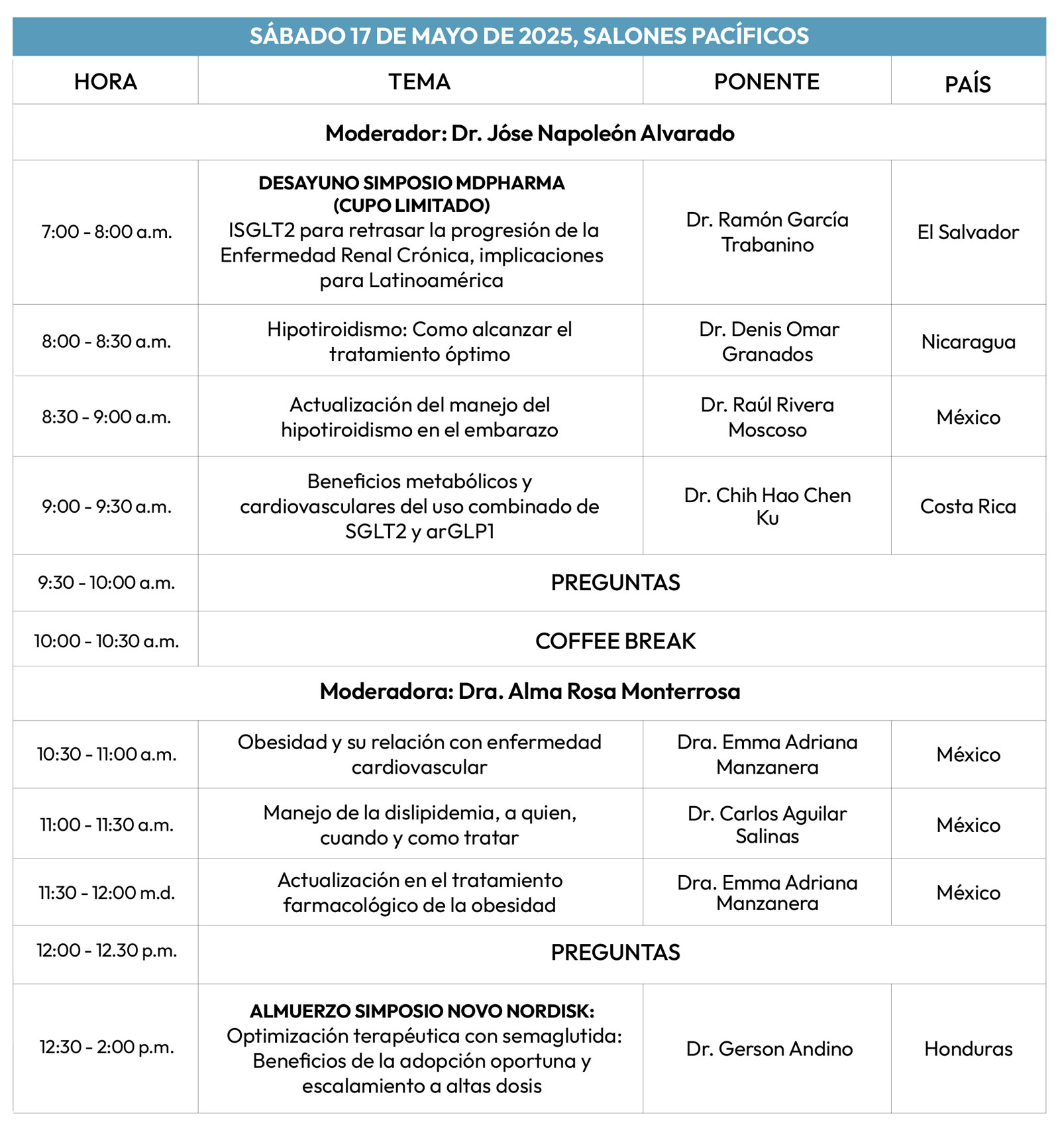 SÁBADO 17 DE MAYO DE 2025, SALONES PACÍFICOS

| HORA | TEMA | PONENTE | PAÍS |
|---|---|---|---|
| Moderador: Dr. Jóse Napoleón Alvarado | | | |
| 7:00 - 8:00 a.m. | DESAYUNO SIMPOSIO MDPHARMA (CUPO LIMITADO) ISGLT2 para retrasar la progresión de la Enfermedad Renal Crónica, implicaciones para Latinoamérica | Dr. Ramón García Trabanino | El Salvador |
| 8:00 - 8:30 a.m. | Hipotiroidismo: Como alcanzar el tratamiento óptimo | Dr. Denis Omar Granados | Nicaragua |
| 8:30 - 9:00 a.m. | Actualización del manejo del hipotiroidismo en el embarazo | Dr. Raúl Rivera Moscoso | México |
| 9:00 - 9:30 a.m. | Beneficios metabólicos y cardiovasculares del uso combinado de SGLT2 y arGLP1 | Dr. Chih Hao Chen Ku | Costa Rica |
| 9:30 - 10:00 a.m. | PREGUNTAS | | |
| 10:00 - 10:30 a.m. | COFFEE BREAK | | |
| Moderadora: Dra. Alma Rosa Monterrosa | | | |
| 10:30 - 11:00 a.m. | Obesidad y su relación con enfermedad cardiovascular | Dra. Emma Adriana Manzanera | México |
| 11:00 - 11:30 a.m. | Manejo de la dislipidemia, a quien, cuando y como tratar | Dr. Carlos Aguilar Salinas | México |
| 11:30 - 12:00 m.d. | Actualización en el tratamiento farmacológico de la obesidad | Dra. Emma Adriana Manzanera | México |
| 12:00 - 12.30 p.m. | PREGUNTAS | | |
| 12:30 - 2:00 p.m. | ALMUERZO SIMPOSIO NOVO NORDISK: Optimización terapéutica con semaglutida: Beneficios de la adopción oportuna y escalamiento a altas dosis | Dr. Gerson Andino | Honduras |